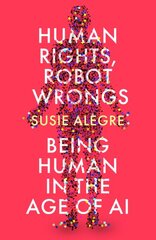 HUMAN RIGHTS, ROBOT WRONGS

SUSIE ALEGRE

BEING HUMAN IN THE AGE OF AI